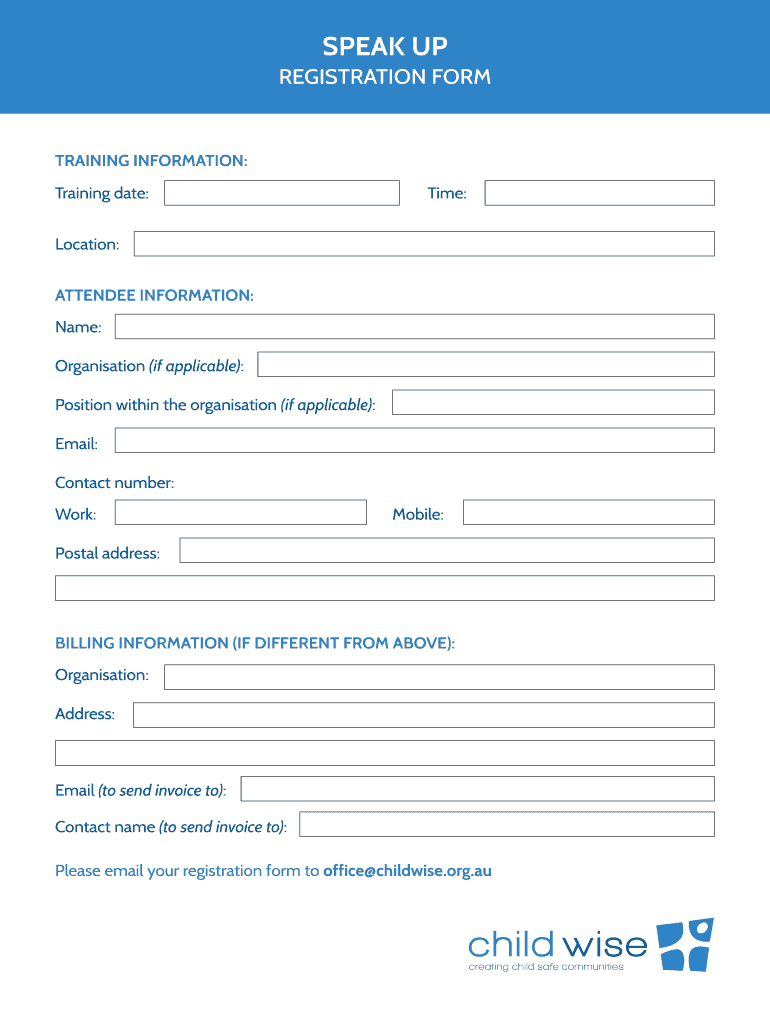 SPEAK UP
REGISTRATION FORM

TRAINING INFORMATION:
Training date:
Time:
Location:

ATTENDEE INFORMATION:
Name:
Organisation (if applicable):
Position within the organisation (if applicable):
Email:
Contact number:
Work:
Mobile:
Postal address:

BILLING INFORMATION (IF DIFFERENT FROM ABOVE):
Organisation:
Address:
Email (to send invoice to):
Contact name (to send invoice to):

Please email your registration form to office@childwise.org.au

child wise
creating child safe communities